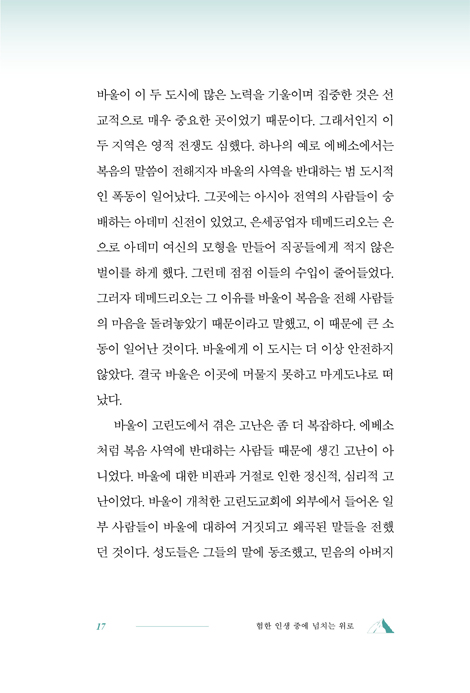 바울이 이 두 도시에 많은 노력을 기울이며 집중한 것은 선교적으로 매우 중요한 곳이었기 때문이다. 그래서인지 이 두 지역은 영적 전쟁도 심했다. 하나의 예로 에베소에서는 복음의 말씀이 전해지자 바울의 사역을 반대하는 범 도시적인 폭동이 일어났다. 그곳에는 아시아 전역의 사람들이 숭배하는 아데미 신전이 있었고, 은세공업자 데메드리오는 은으로 아데미 여신의 모형을 만들어 직공들에게 적지 않은 벌이를 하게 했다. 그런데 점점 이들의 수입이 줄어들었다. 그러자 데메드리오는 그 이유를 바울이 복음을 전해 사람들의 마음을 돌려놓았기 때문이라고 말했고, 이 때문에 큰 소동이 일어난 것이다. 바울에게 이 도시는 더 이상 안전하지 않았다. 결국 바울은 이곳에 머물지 못하고 마게도냐로 떠났다.

바울이 고린도에서 겪은 고난은 좀 더 복잡하다. 에베소처럼 복음 사역에 반대하는 사람들 때문에 생긴 고난이 아니었다. 바울에 대한 비판과 거절로 인한 정신적, 심리적 고난이었다. 바울이 개척한 고린도교회에 외부에서 들어온 일부 사람들이 바울에 대하여 거짓되고 왜곡된 말들을 전했던 것이다. 성도들은 그들의 말에 동조했고, 믿음의 아버지

17

험한 인생 중에 넘치는 위로